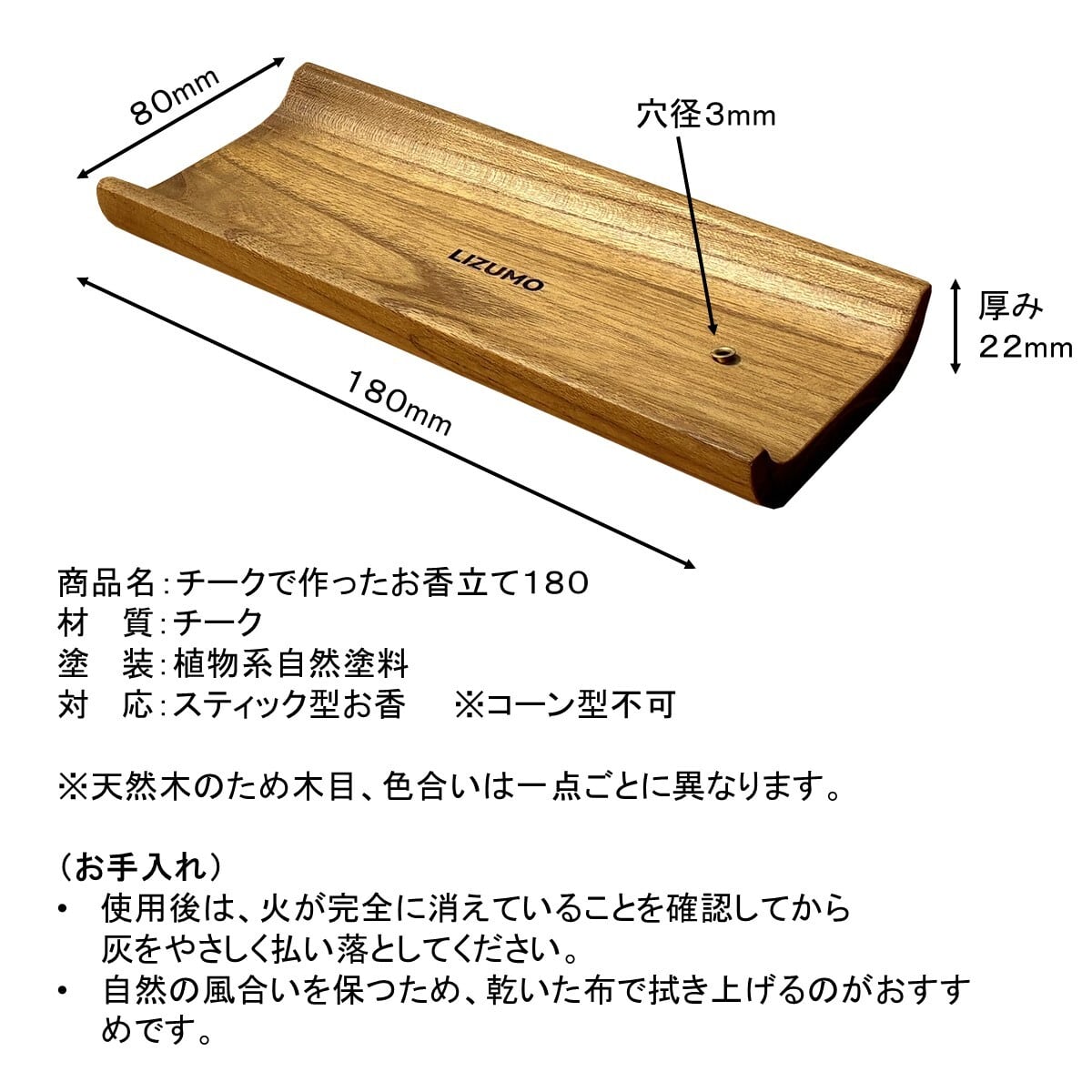 80mm

穴径3mm

LIZUMO

厚み
22mm

180mm

商品名:チークで作ったお香立て180
材 質:チーク
塗 装:植物系自然塗料
対 応:スティック型お香 ※コーン型不可

※天然木のため木目、色合いは一点ごとに異なります。

(お手入れ)
• 使用後は、火が完全に消えていることを確認してから灰をやさしく払い落としてください。
• 自然の風合いを保つため、乾いた布で拭き上げるのがおすすめです。